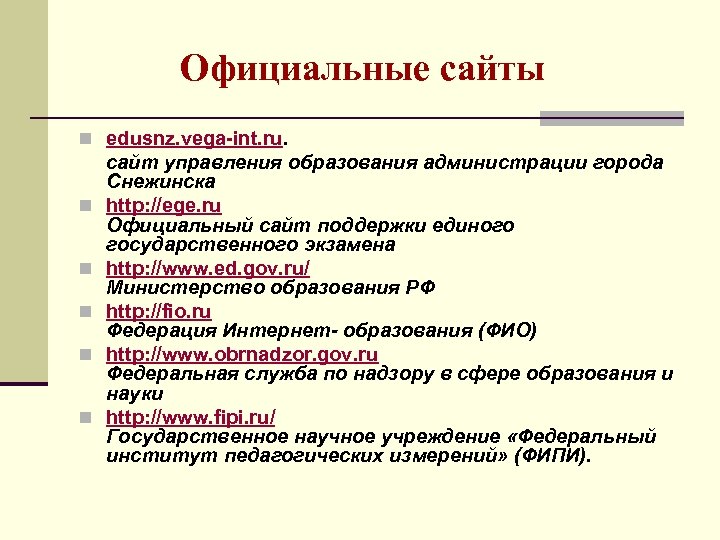 Официальные сайты

edusnz.vega-int.ru.
сайт управления образования администрации города Снежинска

http://ege.ru
Официальный сайт поддержки единого государственного экзамена

http://www.ed.gov.ru/
Министерство образования РФ

http://fio.ru
Федерация Интернет- образования (ФИО)

http://www.obrnadzor.gov.ru
Федеральная служба по надзору в сфере образования и науки

http://www.fipi.ru/
Государственное научное учреждение «Федеральный институт педагогических измерений» (ФИПИ).